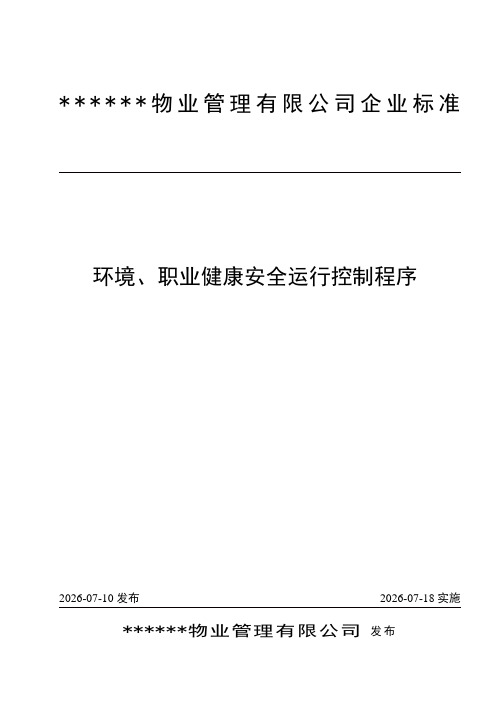 ******物业管理有限公司企业标准

环境、职业健康安全运行控制程序

2026-07-10 发布

2026-07-18 实施

******物业管理有限公司 发布